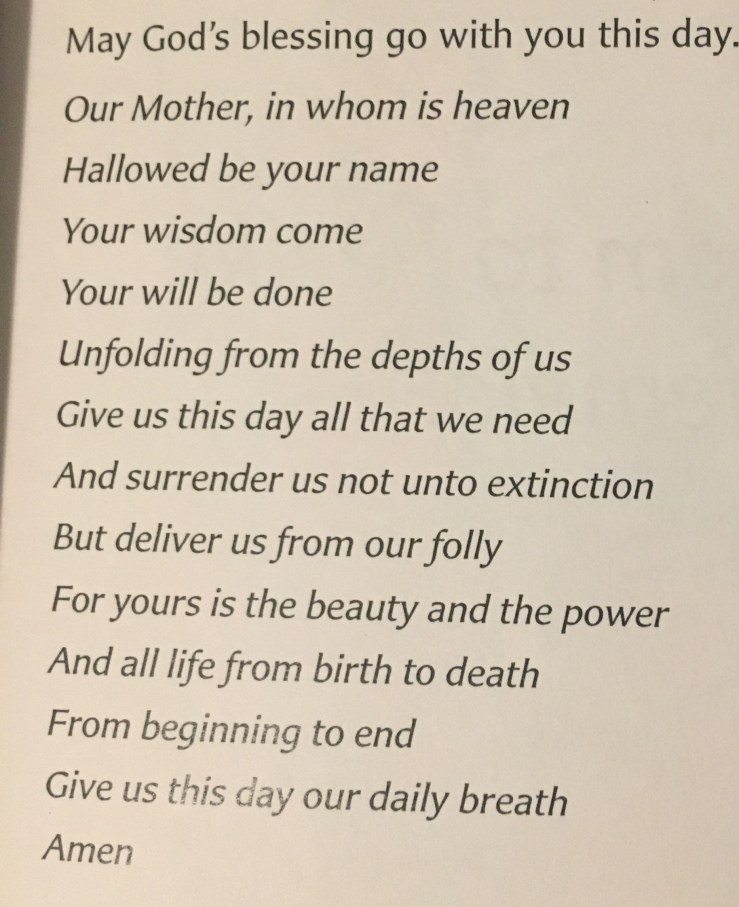 May God's blessing go with you this day.

Our Mother, in whom is heaven
Hallowed be your name
Your wisdom come
Your will be done
Unfolding from the depths of us
Give us this day all that we need
And surrender us not unto extinction
But deliver us from our folly
For yours is the beauty and the power
And all life from birth to death
From beginning to end
Give us this day our daily breath
Amen